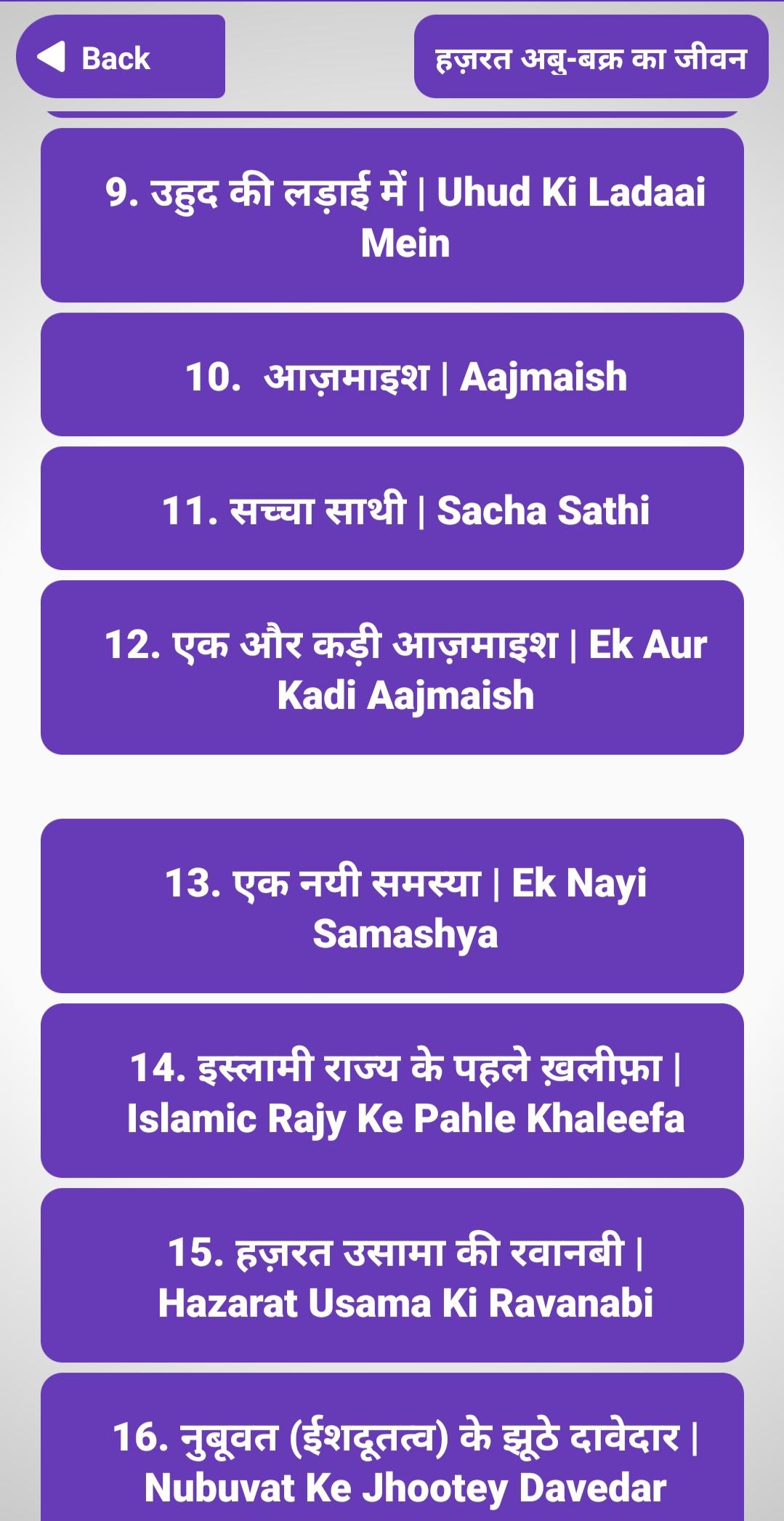 Back

हज़रत अबु-बक्र का जीवन

9. उहुद की लड़ाई में | Uhud Ki Ladaai Mein

10. आज़माइश | Aajmaish

11. सच्चा साथी | Sacha Sathi

12. एक और कड़ी आज़माइश | Ek Aur Kadi Aajmaish

13. एक नयी समस्या | Ek Nayi Samashya

14. इस्लामी राज्य के पहले ख़लीफ़ा | Islamic Rajy Ke Pahle Khaleefa

15. हज़रत उसामा की रवानबी | Hazarat Usama Ki Ravanabi

16. नुबूवत (ईशदूतत्व) के झूठे दावेदार | Nubuvat Ke Jhootey Davedar